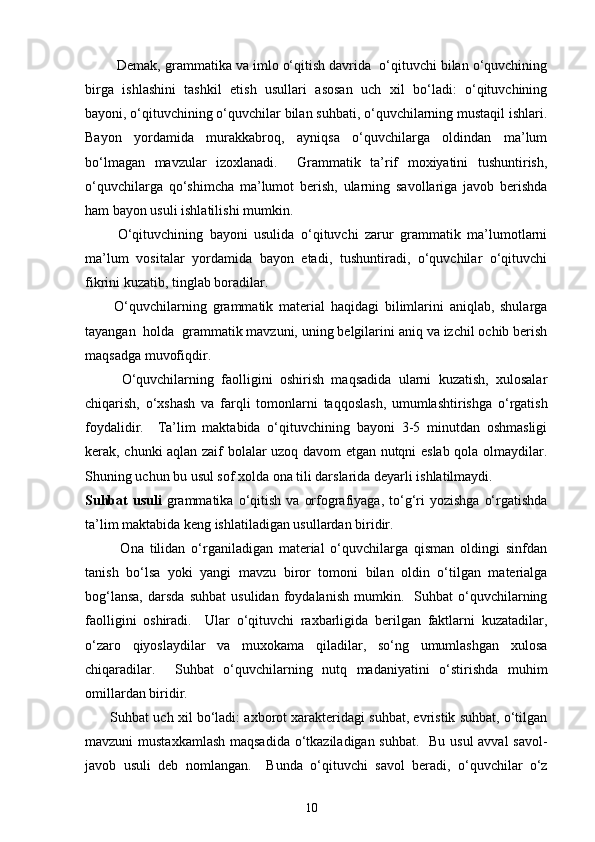 Demak, grammatika va imlo o‘qitish davrida  o‘qituvchi bilan o‘quvchining birga ishlashini tashkil etish usullari asosan uch xil bo‘ladi: o‘qituvchining bayoni, o‘qituvchining o‘quvchilar bilan suhbati, o‘quvchilarning mustaqil ishlari. Bayon yordamida murakkabroq, ayniqsa o‘quvchilarga oldindan ma’lum bo‘lmagan mavzular izoxlanadi.  Grammatik ta’rif moxiyatini tushuntirish, o‘quvchilarga qo‘shimcha ma’lumot berish, ularning savollariga javob berishda ham bayon usuli ishlatilishi mumkin.

O‘qituvchining bayoni usulida o‘qituvchi zarur grammatik ma’lumotlarni ma’lum vositalar yordamida bayon etadi, tushuntiradi, o‘quvchilar o‘qituvchi fikrini kuzatib, tinglab boradilar.

O‘quvchilarning grammatik material haqidagi bilimlarini aniqlab, shularga tayangan  holda  grammatik mavzuni, uning belgilarini aniq va izchil ochib berish maqsadga muvofiqdir.

O‘quvchilarning faolligini oshirish maqsadida ularni kuzatish, xulosalar chiqarish, o‘xshash va farqli tomonlarni taqqoslash, umumlashtirishga o‘rgatish foydalidir.  Ta’lim maktabida o‘qituvchining bayoni 3-5 minutdan oshmasligi kerak, chunki aqlan zaif bolalar uzoq davom etgan nutqni eslab qola olmaydilar. Shuning uchun bu usul sof xolda ona tili darslarida deyarli ishlatilmaydi.

Suhbat usuli grammatika o‘qitish va orfografiyaga, to‘g‘ri yozishga o‘rgatishda ta’lim maktabida keng ishlatiladigan usullardan biridir.

Ona tilidan o‘rganiladigan material o‘quvchilarga qisman oldingi sinfdan tanish bo‘lsa yoki yangi mavzu biror tomoni bilan oldin o‘tilgan materialga bog‘lansa, darsda suhbat usulidan foydalanish mumkin.  Suhbat o‘quvchilarning faolligini oshiradi.  Ular o‘qituvchi raxbarligida berilgan faktlarni kuzatadilar, o‘zaro qiyoslaydilar va muxokama qiladilar, so‘ng umumlashgan xulosa chiqaradilar.  Suhbat o‘quvchilarning nutq madaniyatini o‘stirishda muhim omillardan biridir.

Suhbat uch xil bo‘ladi: axborot xarakteridagi suhbat, evristik suhbat, o‘tilgan mavzuni mustaxkamlash maqsadida o‘tkaziladigan suhbat.  Bu usul avval savol-javob usuli deb nomlangan.  Bunda o‘qituvchi savol beradi, o‘quvchilar o‘z

10